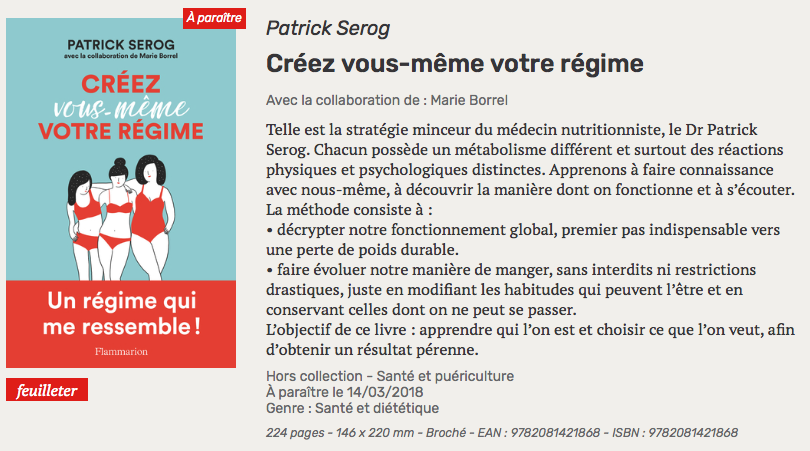 À paraître

PATRICK SEROG
avec la collaboration de Marie Borrel

CRÉEZ vous-même VOTRE RÉGIME

Un régime qui me ressemble !

Flammarion

feuilleter

Patrick Serog

Créez vous-même votre régime

Avec la collaboration de : Marie Borrel

Telle est la stratégie minceur du médecin nutritionniste, le Dr Patrick Serog. Chacun possède un métabolisme différent et surtout des réactions physiques et psychologiques distinctes. Apprenons à faire connaissance avec nous-même, à découvrir la manière dont on fonctionne et à s'écouter. La méthode consiste à :
• décrypter notre fonctionnement global, premier pas indispensable vers une perte de poids durable.
• faire évoluer notre manière de manger, sans interdits ni restrictions drastiques, juste en modifiant les habitudes qui peuvent l'être et en conservant celles dont on ne peut se passer.
L'objectif de ce livre : apprendre qui l'on est et choisir ce que l'on veut, afin d'obtenir un résultat pérenne.

Hors collection - Santé et puériculture
À paraître le 14/03/2018
Genre : Santé et diététique

224 pages - 146 x 220 mm - Broché - EAN : 9782081421868 - ISBN : 9782081421868